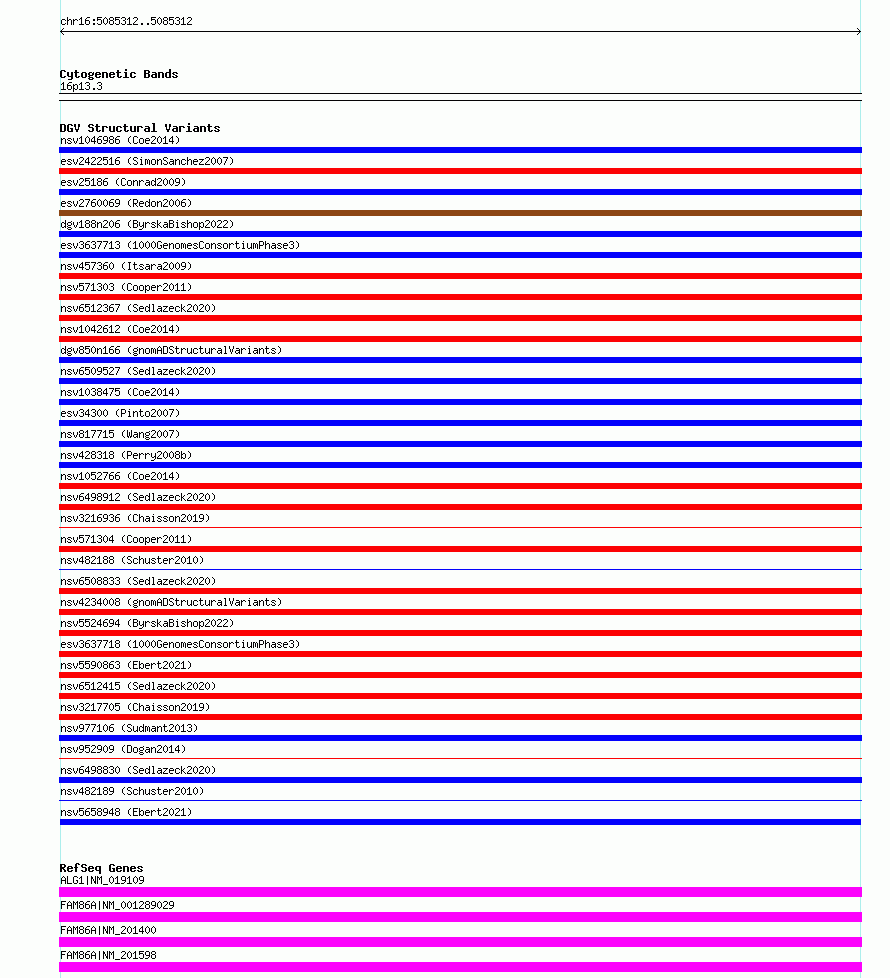 chr16:5085312..5085312

Cytogenetic Bands
16p13.3

DGV Structural Variants
nsv1046986 (Coe2014)
esv2422516 (SimonSanchez2007)
esv25186 (Conrad2009)
esv2760069 (Redon2006)
dgv188n206 (ByrskaBishop2022)
esv3637713 (1000GenomesConsortiumPhase3)
nsv457360 (Itsara2009)
nsv571303 (Cooper2011)
nsv6512367 (Sedlazeck2020)
nsv1042612 (Coe2014)
dgv850n166 (gnomADStructuralVariants)
nsv6509527 (Sedlazeck2020)
nsv1038475 (Coe2014)
esv34300 (Pinto2007)
nsv817715 (Wang2007)
nsv428318 (Perry2008b)
nsv1052766 (Coe2014)
nsv6498912 (Sedlazeck2020)
nsv3216936 (Chaisson2019)
nsv571304 (Cooper2011)
nsv482188 (Schuster2010)
nsv6508833 (Sedlazeck2020)
nsv4234008 (gnomADStructuralVariants)
nsv5524694 (ByrskaBishop2022)
esv3637718 (1000GenomesConsortiumPhase3)
nsv5590863 (Ebert2021)
nsv6512415 (Sedlazeck2020)
nsv3217705 (Chaisson2019)
nsv977106 (Sudmant2013)
nsv952909 (Dogan2014)
nsv6498830 (Sedlazeck2020)
nsv482189 (Schuster2010)
nsv5658948 (Ebert2021)

RefSeq Genes
ALG1|NM_019109
FAM86A|NM_001289029
FAM86A|NM_201400
FAM86A|NM_201598